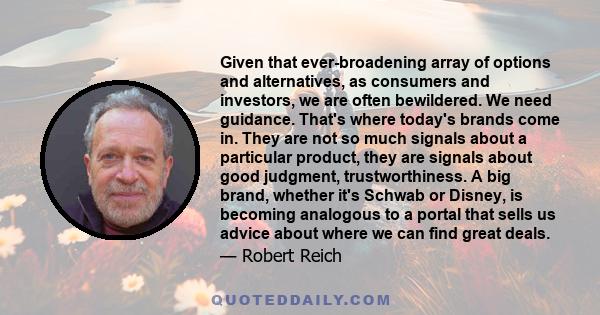 Given that ever-broadening array of options and alternatives, as consumers and investors, we are often bewildered. We need guidance. That's where today's brands come in. They are not so much signals about a particular product, they are signals about good judgment, trustworthiness. A big brand, whether it's Schwab or Disney, is becoming analogous to a portal that sells us advice about where we can find great deals.

— Robert Reich

QUOTEDDAILY.COM